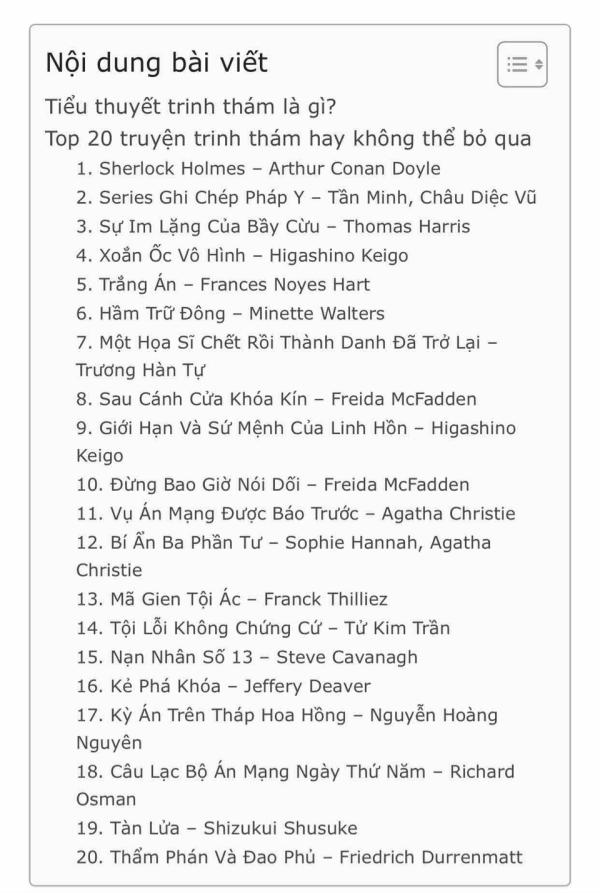 Nội dung bài viết

Tiểu thuyết trinh thám là gì?

Top 20 truyện trinh thám hay không thể bỏ qua

1. Sherlock Holmes – Arthur Conan Doyle
2. Series Ghi Chép Pháp Y – Tần Minh, Châu Diệc Vũ
3. Sự Im Lặng Của Bầy Cừu – Thomas Harris
4. Xoắn Ốc Vô Hình – Higashino Keigo
5. Trắng Án – Frances Noyes Hart
6. Hầm Trữ Đông – Minette Walters
7. Một Họa Sĩ Chết Rồi Thành Danh Đã Trở Lại – Trương Hàn Tự
8. Sau Cánh Cửa Khóa Kín – Freida McFadden
9. Giới Hạn Và Sứ Mệnh Của Linh Hồn – Higashino Keigo
10. Đừng Bao Giờ Nói Dối – Freida McFadden
11. Vụ Án Mạng Được Báo Trước – Agatha Christie
12. Bí Ẩn Ba Phần Tư – Sophie Hannah, Agatha Christie
13. Mã Gien Tội Ác – Franck Thilliez
14. Tội Lỗi Không Chứng Cứ – Tử Kim Trần
15. Nạn Nhân Số 13 – Steve Cavanagh
16. Kẻ Phá Khóa – Jeffery Deaver
17. Kỳ Án Trên Tháp Hoa Hồng – Nguyễn Hoàng Nguyên
18. Câu Lạc Bộ Án Mạng Ngày Thứ Năm – Richard Osman
19. Tàn Lửa – Shizukui Shusuke
20. Thẩm Phán Và Đao Phủ – Friedrich Durrenmatt